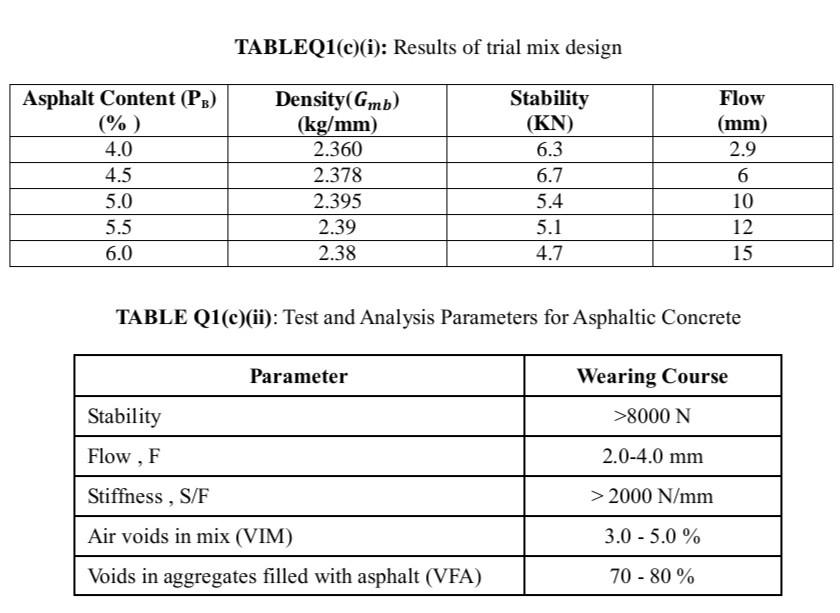 TABLEQ1(c)(i): Results of trial mix design

| Asphalt Content ($P_B$) (% ) | Density($G_{mb}$) (kg/mm) | Stability (KN) | Flow (mm) |
|---|---|---|---|
| 4.0 | 2.360 | 6.3 | 2.9 |
| 4.5 | 2.378 | 6.7 | 6 |
| 5.0 | 2.395 | 5.4 | 10 |
| 5.5 | 2.39 | 5.1 | 12 |
| 6.0 | 2.38 | 4.7 | 15 |

TABLE Q1(c)(ii): Test and Analysis Parameters for Asphaltic Concrete

| Parameter | Wearing Course |
|---|---|
| Stability | >8000 N |
| Flow , F | 2.0-4.0 mm |
| Stiffness , S/F | > 2000 N/mm |
| Air voids in mix (VIM) | 3.0 - 5.0 % |
| Voids in aggregates filled with asphalt (VFA) | 70 - 80 % |